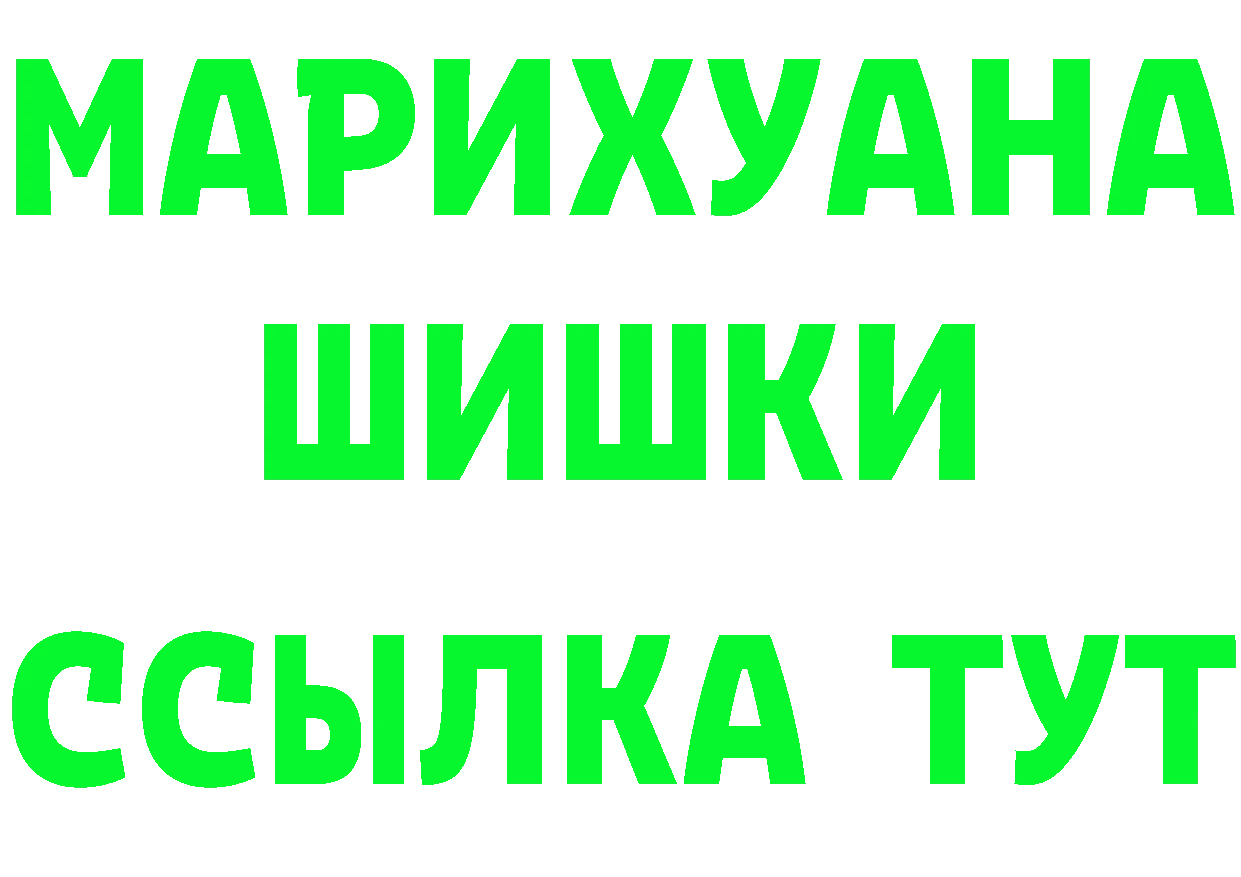 МАРИХУАНА
ШИШКИ
ССЫЛКА ТУТ